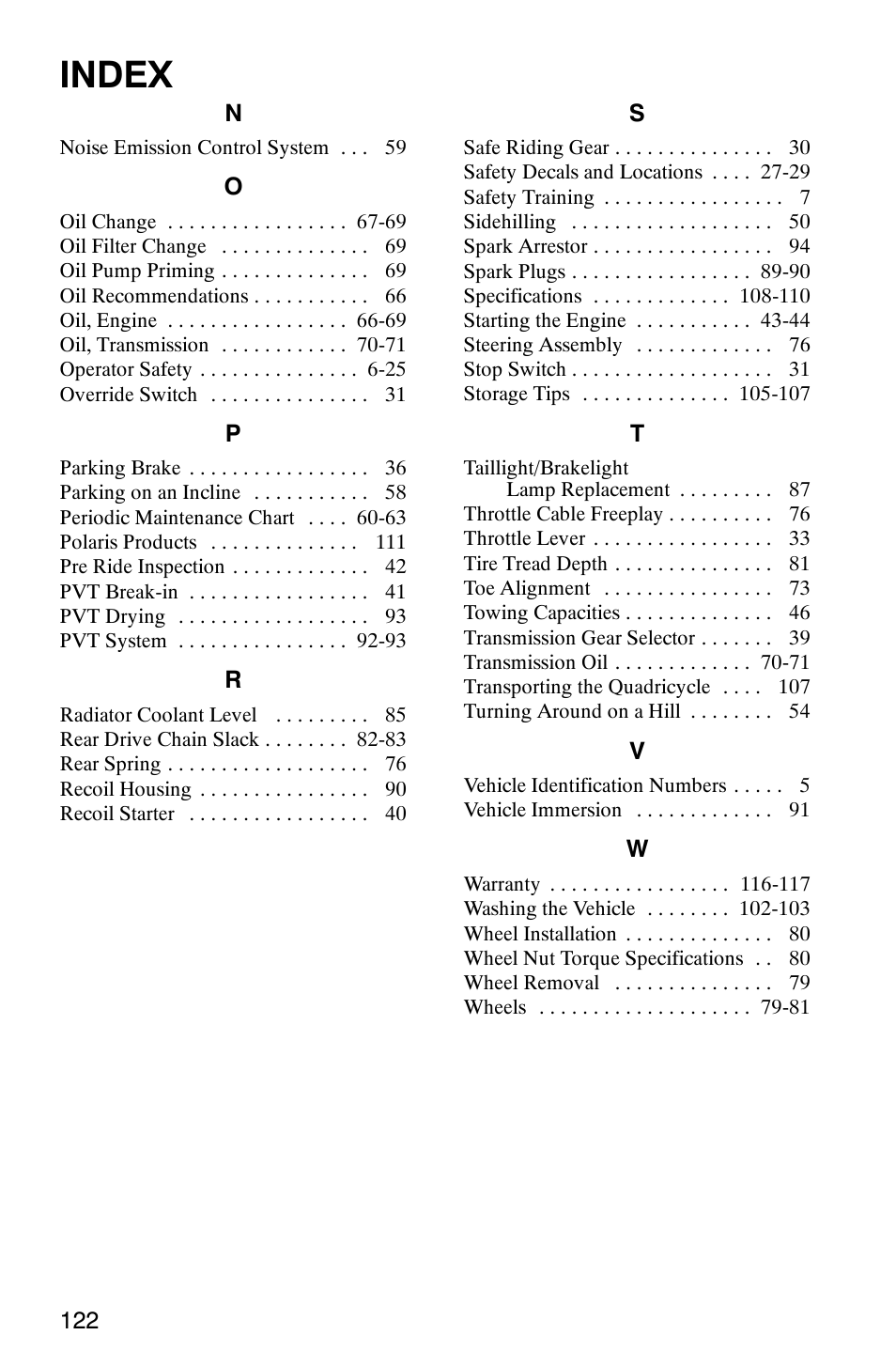 INDEX

N

Noise Emission Control System . . . 59

O

Oil Change . . . . . . . . . . . . . . . . . 67-69
Oil Filter Change . . . . . . . . . . . . . . 69
Oil Pump Priming . . . . . . . . . . . . . . 69
Oil Recommendations . . . . . . . . . . . 66
Oil, Engine . . . . . . . . . . . . . . . . . 66-69
Oil, Transmission . . . . . . . . . . . . 70-71
Operator Safety . . . . . . . . . . . . . . . 6-25
Override Switch . . . . . . . . . . . . . . . 31

P

Parking Brake . . . . . . . . . . . . . . . . . 36
Parking on an Incline . . . . . . . . . . . 58
Periodic Maintenance Chart . . . . 60-63
Polaris Products . . . . . . . . . . . . . . 111
Pre Ride Inspection . . . . . . . . . . . . . 42
PVT Break-in . . . . . . . . . . . . . . . . . 41
PVT Drying . . . . . . . . . . . . . . . . . . 93
PVT System . . . . . . . . . . . . . . . . 92-93

R

Radiator Coolant Level . . . . . . . . . 85
Rear Drive Chain Slack . . . . . . . . 82-83
Rear Spring . . . . . . . . . . . . . . . . . . . 76
Recoil Housing . . . . . . . . . . . . . . . . 90
Recoil Starter . . . . . . . . . . . . . . . . . 40

S

Safe Riding Gear . . . . . . . . . . . . . . . 30
Safety Decals and Locations . . . . 27-29
Safety Training . . . . . . . . . . . . . . . . . 7
Sidehilling . . . . . . . . . . . . . . . . . . . 50
Spark Arrestor . . . . . . . . . . . . . . . . . 94
Spark Plugs . . . . . . . . . . . . . . . . . 89-90
Specifications . . . . . . . . . . . . . 108-110
Starting the Engine . . . . . . . . . . . 43-44
Steering Assembly . . . . . . . . . . . . . 76
Stop Switch . . . . . . . . . . . . . . . . . . . 31
Storage Tips . . . . . . . . . . . . . . 105-107

T

Taillight/Brakelight
Lamp Replacement . . . . . . . . . 87
Throttle Cable Freeplay . . . . . . . . . . 76
Throttle Lever . . . . . . . . . . . . . . . . . 33
Tire Tread Depth . . . . . . . . . . . . . . . 81
Toe Alignment . . . . . . . . . . . . . . . . 73
Towing Capacities . . . . . . . . . . . . . . 46
Transmission Gear Selector . . . . . . . 39
Transmission Oil . . . . . . . . . . . . . 70-71
Transporting the Quadricycle . . . . 107
Turning Around on a Hill . . . . . . . . 54

V

Vehicle Identification Numbers . . . . . 5
Vehicle Immersion . . . . . . . . . . . . . 91

W

Warranty . . . . . . . . . . . . . . . . . 116-117
Washing the Vehicle . . . . . . . . 102-103
Wheel Installation . . . . . . . . . . . . . . 80
Wheel Nut Torque Specifications . . 80
Wheel Removal . . . . . . . . . . . . . . . 79
Wheels . . . . . . . . . . . . . . . . . . . . 79-81

122